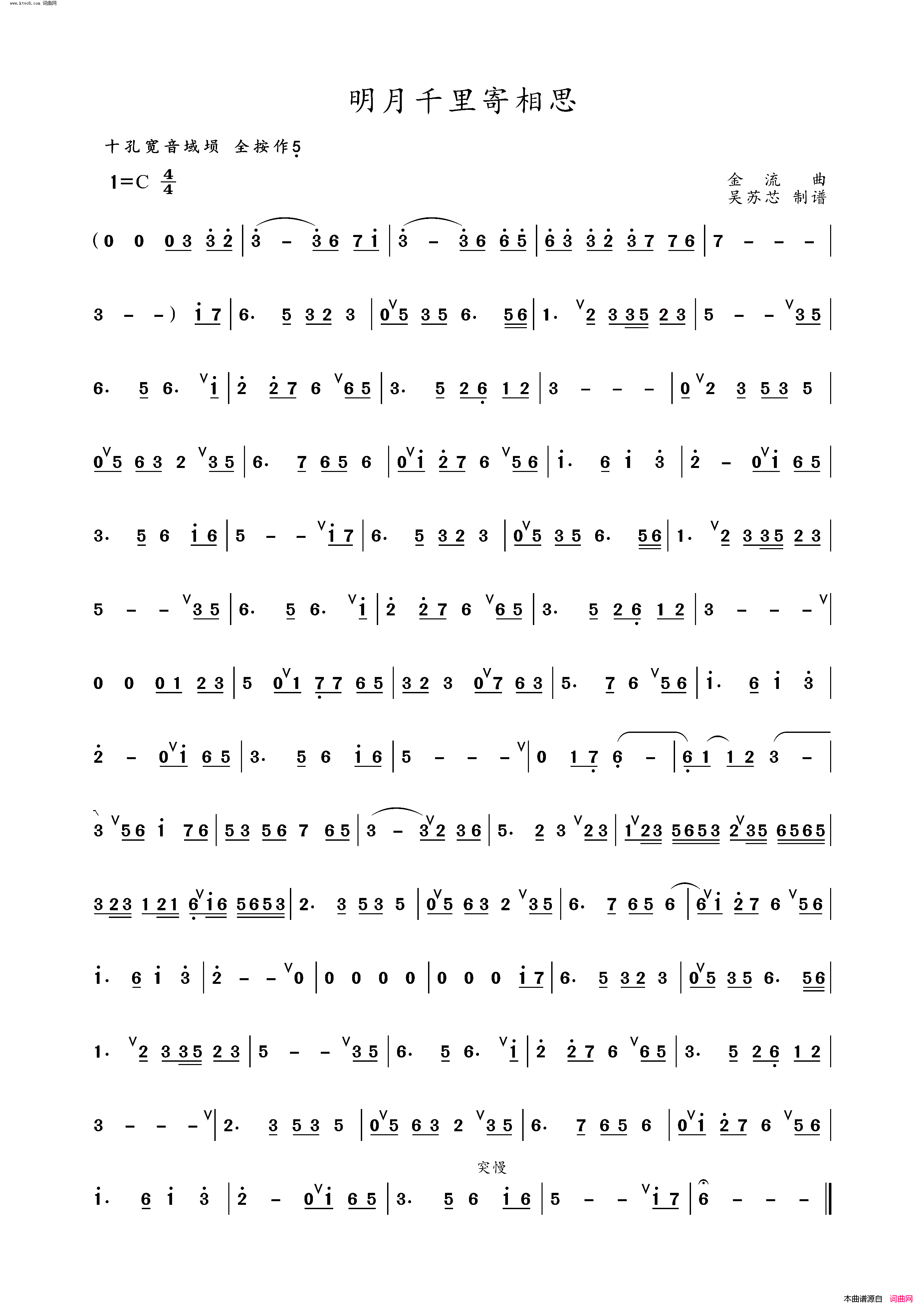 www.ktvc8.com 词曲网

明月千里寄相思

十孔宽音域埙 全按作5

1=C $\frac{4}{4}$

金 流 曲
吴苏芯 制谱

(0 0 03 32 | 3 - 36 71 | 3 - 36 65 | 63 32 37 76 | 7 - - - |

3 - -) 17 | 6. 5 32 3 | 05 35 6. 56 | 1. 2 335 23 | 5 - - 35 |

6. 5 6. 1 | 2 27 6 65 | 3. 5 26 12 | 3 - - - | 02 3 53 5 |

05 63 2 35 | 6. 7 65 6 | 01 27 6 56 | 1. 6 1 3 | 2 - 01 65 |

3. 5 6 16 | 5 - - 17 | 6. 5 32 3 | 05 35 6. 56 | 1. 2 335 23 |

5 - - 35 | 6. 5 6. 1 | 2 27 6 65 | 3. 5 26 12 | 3 - - - |

0 0 01 23 | 5 01 77 65 | 32 3 07 63 | 5. 7 6 56 | 1. 6 1 3 |

2 - 01 65 | 3. 5 6 16 | 5 - - - | 0 17 6 - | 61 12 3 - |

3 56 1 76 | 53 56 7 65 | 3 - 32 36 | 5. 2 3 23 | 123 5653 235 6565 |

323 121 616 5653 | 2. 3 53 5 | 05 63 2 35 | 6. 7 65 6 | 61 27 6 56 |

1. 6 1 3 | 2 - - 0 | 0 0 0 0 | 0 0 0 17 | 6. 5 32 3 | 05 35 6. 56 |

1. 2 335 23 | 5 - - 35 | 6. 5 6. 1 | 2 27 6 65 | 3. 5 26 12 |

3 - - - | 2. 3 53 5 | 05 63 2 35 | 6. 7 65 6 | 01 27 6 56 |

突慢

1. 6 1 3 | 2 - 01 65 | 3. 5 6 16 | 5 - - 17 | 6 - - - ‖

本曲谱源自 词曲网